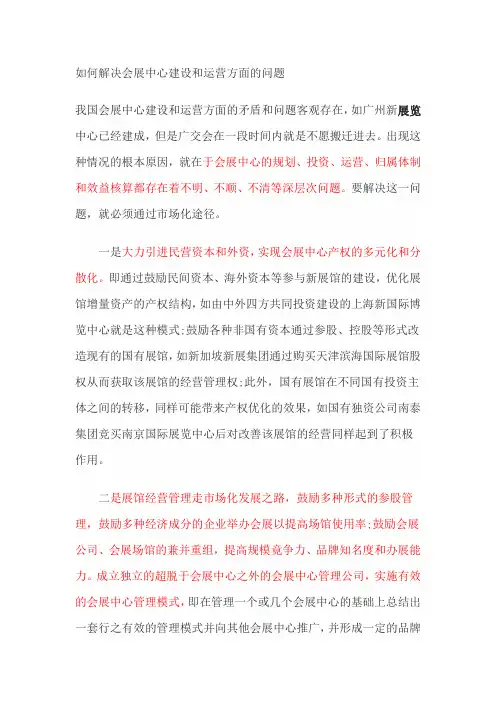 如何解决会展中心建设和运营方面的问题

我国会展中心建设和运营方面的矛盾和问题客观存在，如广州新展览中心已经建成，但是广交会在一段时间内就是不愿搬迁进去。出现这种情况的根本原因，就在于会展中心的规划、投资、运营、归属体制和效益核算都存在着不明、不顺、不清等深层次问题。要解决这一问题，就必须通过市场化途径。

一是大力引进民营资本和外资，实现会展中心产权的多元化和分散化。即通过鼓励民间资本、海外资本等参与新展馆的建设，优化展馆增量资产的产权结构，如由中外四方共同投资建设的上海新国际博览中心就是这种模式；鼓励各种非国有资本通过参股、控股等形式改造现有的国有展馆，如新加坡新展集团通过购买天津滨海国际展馆股权从而获取该展馆的经营管理权；此外，国有展馆在不同国有投资主体之间的转移，同样可能带来产权优化的效果，如国有独资公司南泰集团竞买南京国际展览中心后对改善该展馆的经营同样起到了积极作用。

二是展馆经营管理走市场化发展之路，鼓励多种形式的参股管理，鼓励多种经济成分的企业举办会展以提高场馆使用率；鼓励会展公司、会展场馆的兼并重组，提高规模竞争力、品牌知名度和办展能力。成立独立的超脱于会展中心之外的会展中心管理公司，实施有效的会展中心管理模式，即在管理一个或几个会展中心的基础上总结出一套行之有效的管理模式并向其他会展中心推广，并形成一定的品牌